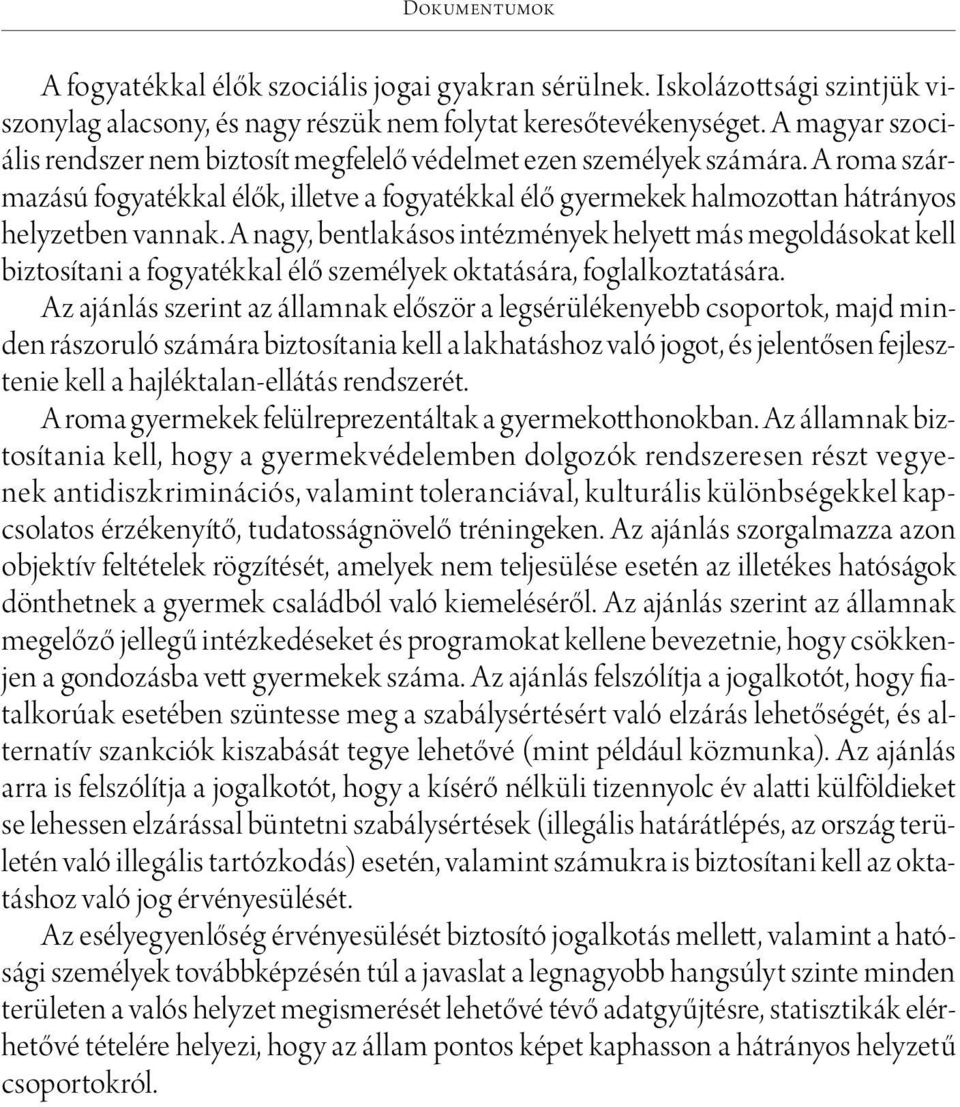 Dokumentumok

A fogyatékkal élők szociális jogai gyakran sérülnek. Iskolázottsági szintjük viszonylag alacsony, és nagy részük nem folytat keresőtevékenységet. A magyar szociális rendszer nem biztosít megfelelő védelmet ezen személyek számára. A roma származású fogyatékkal élők, illetve a fogyatékkal élő gyermekek halmozottan hátrányos helyzetben vannak. A nagy, bentlakásos intézmények helyett más megoldásokat kell biztosítani a fogyatékkal élő személyek oktatására, foglalkoztatására.

Az ajánlás szerint az államnak először a legsérülékenyebb csoportok, majd minden rászoruló számára biztosítania kell a lakhatáshoz való jogot, és jelentősen fejlesztenie kell a hajléktalan-ellátás rendszerét.

A roma gyermekek felülreprezentáltak a gyermekotthonokban. Az államnak biztosítania kell, hogy a gyermekvédelemben dolgozók rendszeresen részt vegyenek antidiszkriminációs, valamint toleranciával, kulturális különbségekkel kapcsolatos érzékenyítő, tudatosságnövelő tréningeken. Az ajánlás szorgalmazza azon objektív feltételek rögzítését, amelyek nem teljesülése esetén az illetékes hatóságok dönthetnek a gyermek családból való kiemeléséről. Az ajánlás szerint az államnak megelőző jellegű intézkedéseket és programokat kellene bevezetnie, hogy csökkenjen a gondozásba vett gyermekek száma. Az ajánlás felszólítja a jogalkotót, hogy fiatalkorúak esetében szüntesse meg a szabálysértésért való elzárás lehetőségét, és alternatív szankciók kiszabását tegye lehetővé (mint például közmunka). Az ajánlás arra is felszólítja a jogalkotót, hogy a kísérő nélküli tizennyolc év alatti külföldieket se lehessen elzárással büntetni szabálysértések (illegális határátlépés, az ország területén való illegális tartózkodás) esetén, valamint számukra is biztosítani kell az oktatáshoz való jog érvényesülését.

Az esélyegyenlőség érvényesülését biztosító jogalkotás mellett, valamint a hatósági személyek továbbképzésén túl a javaslat a legnagyobb hangsúlyt szinte minden területen a valós helyzet megismerését lehetővé tévő adatgyűjtésre, statisztikák elérhetővé tételére helyezi, hogy az állam pontos képet kaphasson a hátrányos helyzetű csoportokról.